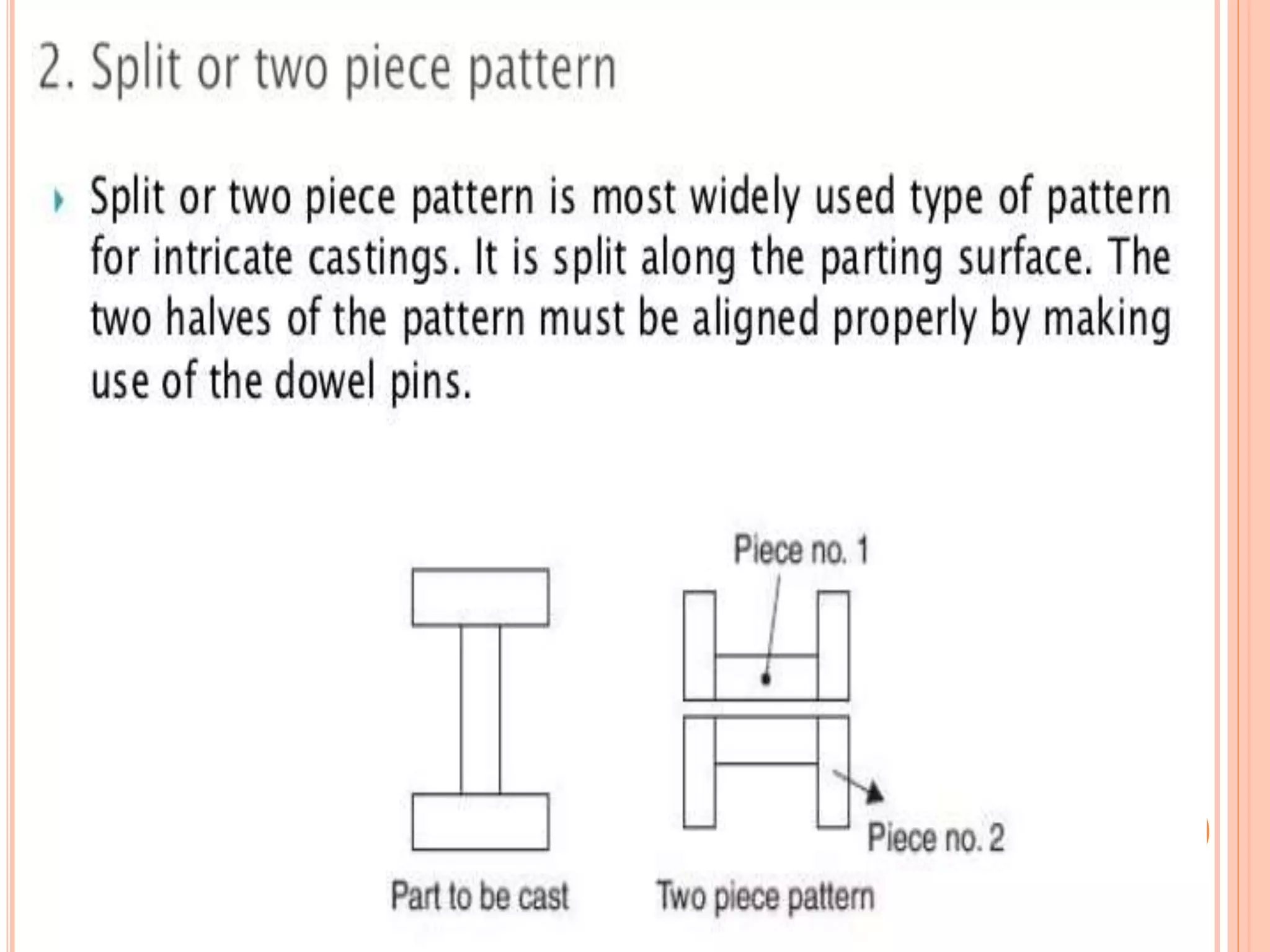 2. Split or two piece pattern

Split or two piece pattern is most widely used type of pattern for intricate castings. It is split along the parting surface. The two halves of the pattern must be aligned properly by making use of the dowel pins.

Piece no. 1

Piece no. 2

Part to be cast

Two piece pattern